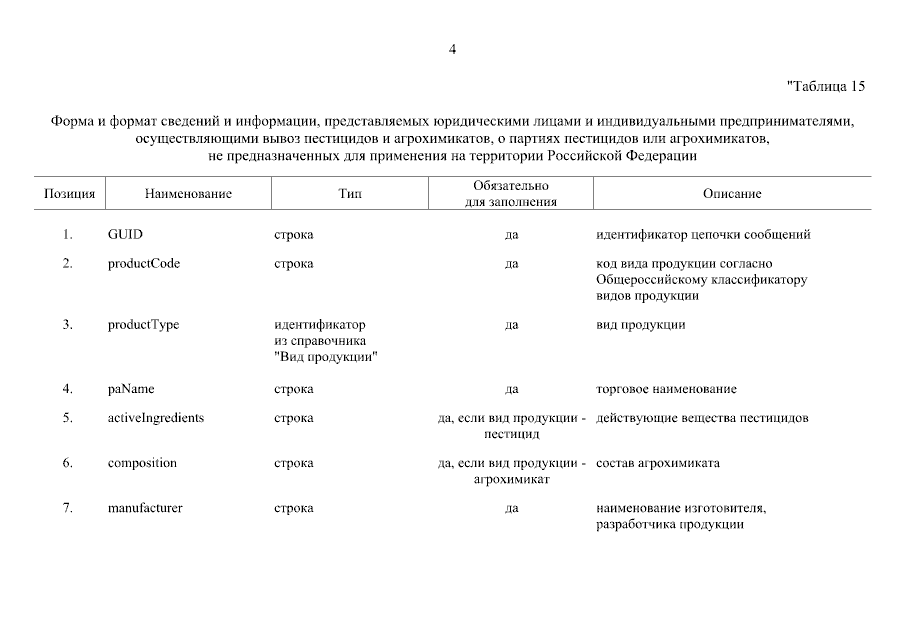 4

"Таблица 15

Форма и формат сведений и информации, представляемых юридическими лицами и индивидуальными предпринимателями, осуществляющими вывоз пестицидов и агрохимикатов, о партиях пестицидов или агрохимикатов, не предназначенных для применения на территории Российской Федерации

| Позиция | Наименование | Тип | Обязательно для заполнения | Описание |
|---|---|---|---|---|
| 1. | GUID | строка | да | идентификатор цепочки сообщений |
| 2. | productCode | строка | да | код вида продукции согласно Общероссийскому классификатору видов продукции |
| 3. | productType | идентификатор из справочника "Вид продукции" | да | вид продукции |
| 4. | paName | строка | да | торговое наименование |
| 5. | activeIngredients | строка | да, если вид продукции - пестицид | действующие вещества пестицидов |
| 6. | composition | строка | да, если вид продукции - агрохимикат | состав агрохимиката |
| 7. | manufacturer | строка | да | наименование изготовителя, разработчика продукции |